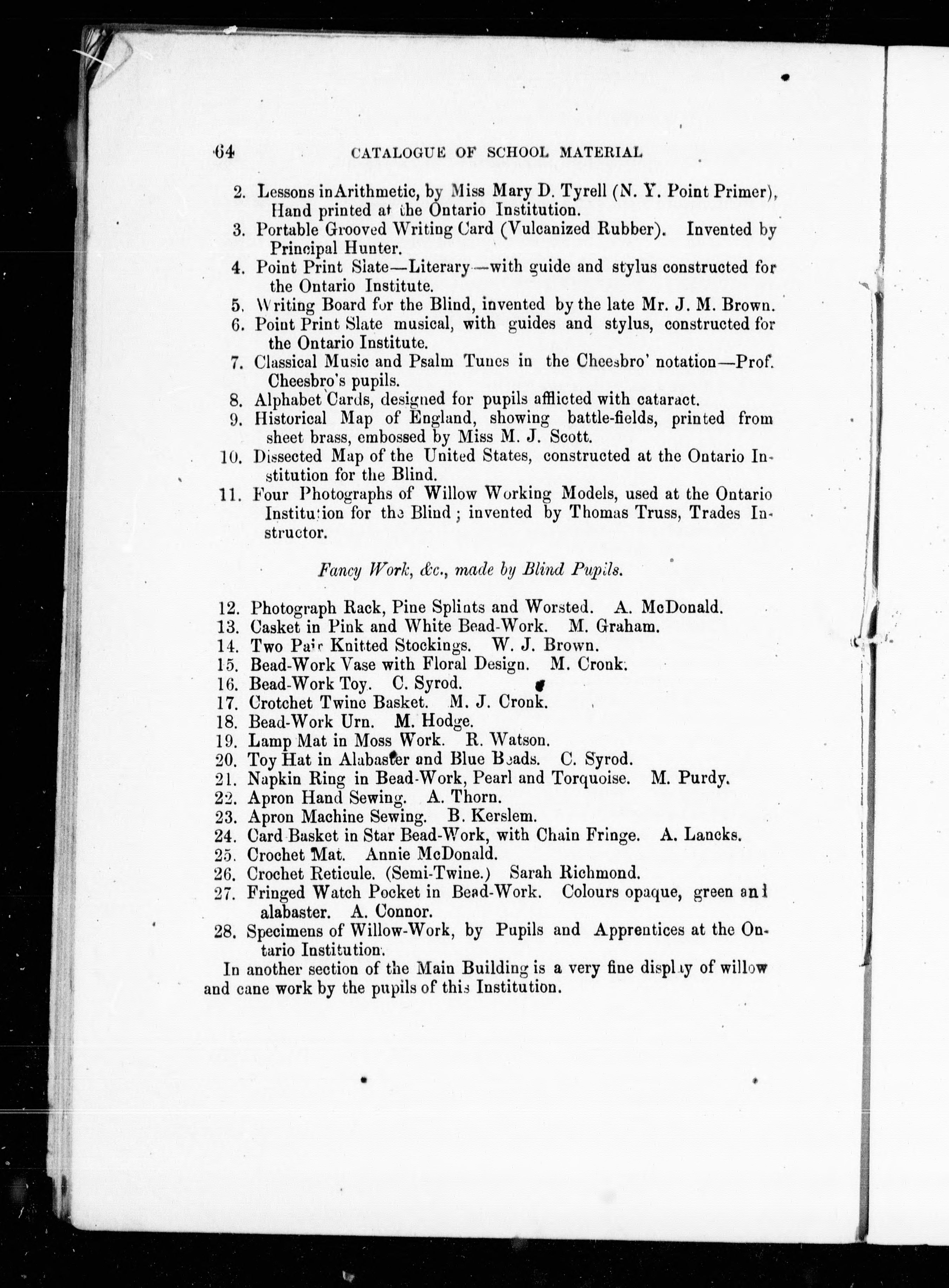 64 CATALOGUE OF SCHOOL MATERIAL

2. Lessons in Arithmetic, by Miss Mary D. Tyrell (N. Y. Point Primer), Hand printed at the Ontario Institution.
3. Portable Grooved Writing Card (Vulcanized Rubber). Invented by Principal Hunter.
4. Point Print Slate—Literary—with guide and stylus constructed for the Ontario Institute.
5. Writing Board for the Blind, invented by the late Mr. J. M. Brown.
6. Point Print Slate musical, with guides and stylus, constructed for the Ontario Institute.
7. Classical Music and Psalm Tunes in the Cheesbro' notation—Prof. Cheesbro's pupils.
8. Alphabet Cards, designed for pupils afflicted with cataract.
9. Historical Map of England, showing battle-fields, printed from sheet brass, embossed by Miss M. J. Scott.
10. Dissected Map of the United States, constructed at the Ontario Institution for the Blind.
11. Four Photographs of Willow Working Models, used at the Ontario Institution for the Blind; invented by Thomas Truss, Trades Instructor.

Fancy Work, &c., made by Blind Pupils.

12. Photograph Rack, Pine Splints and Worsted. A. McDonald.
13. Casket in Pink and White Bead-Work. M. Graham.
14. Two Pair Knitted Stockings. W. J. Brown.
15. Bead-Work Vase with Floral Design. M. Cronk.
16. Bead-Work Toy. C. Syrod.
17. Crotchet Twine Basket. M. J. Cronk.
18. Bead-Work Urn. M. Hodge.
19. Lamp Mat in Moss Work. R. Watson.
20. Toy Hat in Alabaster and Blue Beads. C. Syrod.
21. Napkin Ring in Bead-Work, Pearl and Torquoise. M. Purdy.
22. Apron Hand Sewing. A. Thorn.
23. Apron Machine Sewing. B. Kerslem.
24. Card Basket in Star Bead-Work, with Chain Fringe. A. Lancks.
25. Crochet Mat. Annie McDonald.
26. Crochet Reticule. (Semi-Twine.) Sarah Richmond.
27. Fringed Watch Pocket in Bead-Work. Colours opaque, green and alabaster. A. Connor.
28. Specimens of Willow-Work, by Pupils and Apprentices at the Ontario Institution.

In another section of the Main Building is a very fine display of willow and cane work by the pupils of this Institution.